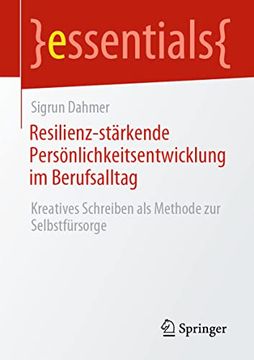 }essentials{

Sigrun Dahmer

Resilienz-stärkende Persönlichkeitsentwicklung im Berufsalltag

Kreatives Schreiben als Methode zur Selbstfürsorge

Springer